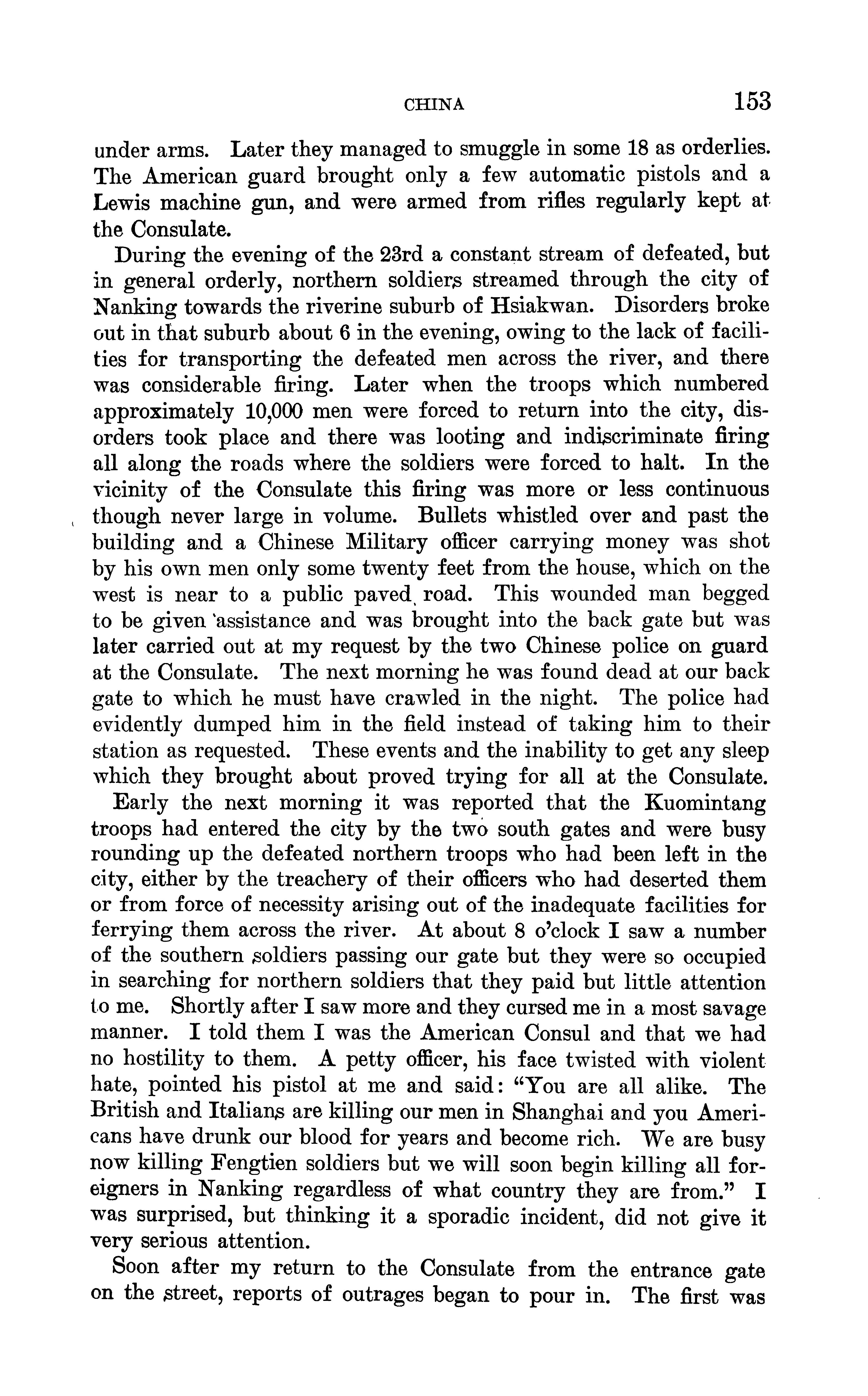 CHINA 153

under arms. Later they managed to smuggle in some 18 as orderlies. The American guard brought only a few automatic pistols and a Lewis machine gun, and were armed from rifles regularly kept at the Consulate.

During the evening of the 23rd a constant stream of defeated, but in general orderly, northern soldiers streamed through the city of Nanking towards the riverine suburb of Hsiakwan. Disorders broke out in that suburb about 6 in the evening, owing to the lack of facilities for transporting the defeated men across the river, and there was considerable firing. Later when the troops which numbered approximately 10,000 men were forced to return into the city, disorders took place and there was looting and indiscriminate firing all along the roads where the soldiers were forced to halt. In the vicinity of the Consulate this firing was more or less continuous though never large in volume. Bullets whistled over and past the building and a Chinese Military officer carrying money was shot by his own men only some twenty feet from the house, which on the west is near to a public paved road. This wounded man begged to be given assistance and was brought into the back gate but was later carried out at my request by the two Chinese police on guard at the Consulate. The next morning he was found dead at our back gate to which he must have crawled in the night. The police had evidently dumped him in the field instead of taking him to their station as requested. These events and the inability to get any sleep which they brought about proved trying for all at the Consulate.

Early the next morning it was reported that the Kuomintang troops had entered the city by the two south gates and were busy rounding up the defeated northern troops who had been left in the city, either by the treachery of their officers who had deserted them or from force of necessity arising out of the inadequate facilities for ferrying them across the river. At about 8 o'clock I saw a number of the southern soldiers passing our gate but they were so occupied in searching for northern soldiers that they paid but little attention to me. Shortly after I saw more and they cursed me in a most savage manner. I told them I was the American Consul and that we had no hostility to them. A petty officer, his face twisted with violent hate, pointed his pistol at me and said: "You are all alike. The British and Italians are killing our men in Shanghai and you Americans have drunk our blood for years and become rich. We are busy now killing Fengtien soldiers but we will soon begin killing all foreigners in Nanking regardless of what country they are from." I was surprised, but thinking it a sporadic incident, did not give it very serious attention.

Soon after my return to the Consulate from the entrance gate on the street, reports of outrages began to pour in. The first was